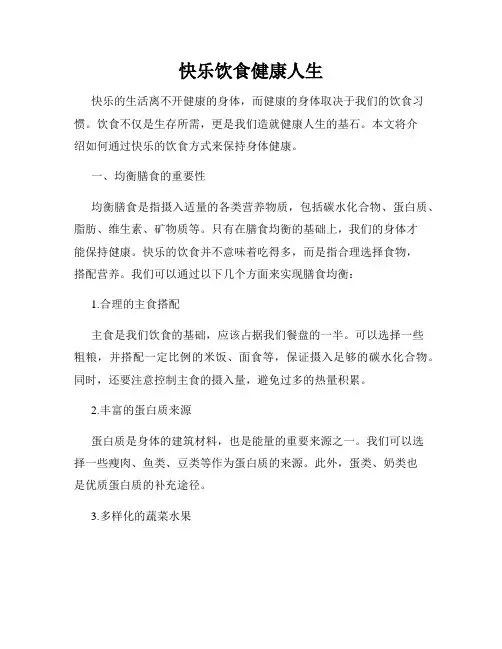 快乐饮食健康人生

快乐的生活离不开健康的身体，而健康的身体取决于我们的饮食习惯。饮食不仅是生存所需，更是我们造就健康人生的基石。本文将介绍如何通过快乐的饮食方式来保持身体健康。

一、均衡膳食的重要性

均衡膳食是指摄入适量的各类营养物质，包括碳水化合物、蛋白质、脂肪、维生素、矿物质等。只有在膳食均衡的基础上，我们的身体才能保持健康。快乐的饮食并不意味着吃得多，而是指合理选择食物，搭配营养。我们可以通过以下几个方面来实现膳食均衡：

1.合理的主食搭配

主食是我们饮食的基础，应该占据我们餐盘的一半。可以选择一些粗粮，并搭配一定比例的米饭、面食等，保证摄入足够的碳水化合物。同时，还要注意控制主食的摄入量，避免过多的热量积累。

2.丰富的蛋白质来源

蛋白质是身体的建筑材料，也是能量的重要来源之一。我们可以选择一些瘦肉、鱼类、豆类等作为蛋白质的来源。此外，蛋类、奶类也是优质蛋白质的补充途径。

3.多样化的蔬菜水果